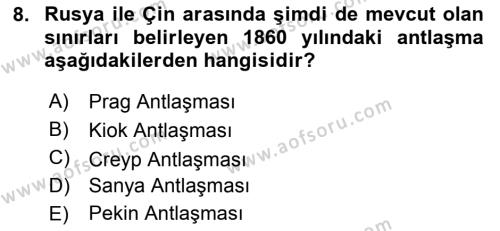 8. Rusya ile Çin arasında şimdi de mevcut olan sınırları belirleyen 1860 yılındaki antlaşma aşağıdakilerden hangisidir?

A) Prag Antlaşması
B) Kiok Antlaşması
C) Creyp Antlaşması
D) Sanya Antlaşması
E) Pekin Antlaşması

www.aofsoru.com